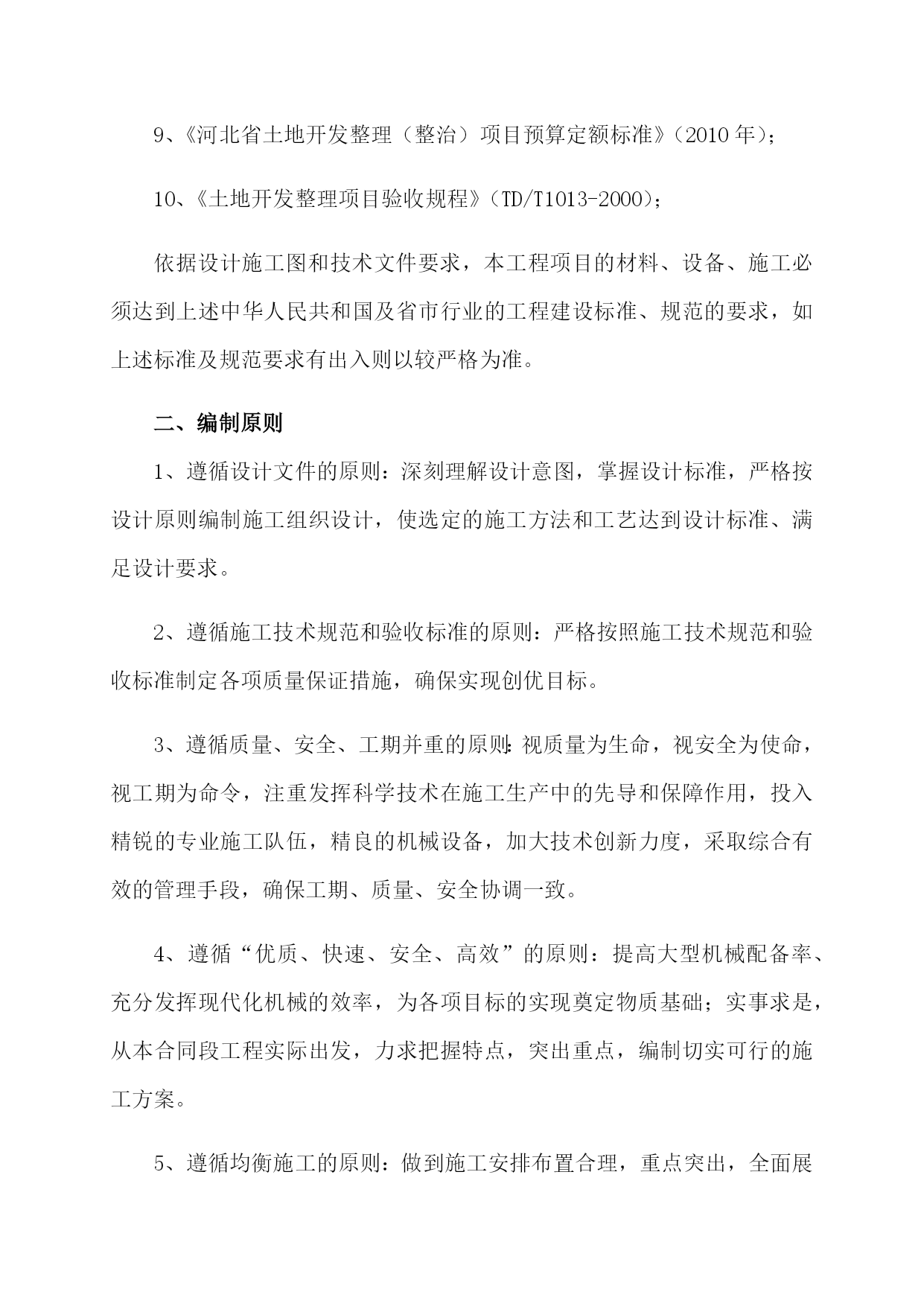 9、《河北省土地开发整理（整治）项目预算定额标准》（2010 年）；

10、《土地开发整理项目验收规程》（TD/T1013-2000）；

依据设计施工图和技术文件要求，本工程项目的材料、设备、施工必须达到上述中华人民共和国及省市行业的工程建设标准、规范的要求，如上述标准及规范要求有出入则以较严格为准。

二、编制原则

1、遵循设计文件的原则：深刻理解设计意图，掌握设计标准，严格按设计原则编制施工组织设计，使选定的施工方法和工艺达到设计标准、满足设计要求。

2、遵循施工技术规范和验收标准的原则：严格按照施工技术规范和验收标准制定各项质量保证措施，确保实现创优目标。

3、遵循质量、安全、工期并重的原则:视质量为生命，视安全为使命，视工期为命令，注重发挥科学技术在施工生产中的先导和保障作用，投入精锐的专业施工队伍，精良的机械设备，加大技术创新力度，采取综合有效的管理手段，确保工期、质量、安全协调一致。

4、遵循“优质、快速、安全、高效”的原则：提高大型机械配备率、充分发挥现代化机械的效率，为各项目标的实现奠定物质基础；实事求是，从本合同段工程实际出发，力求把握特点，突出重点，编制切实可行的施工方案。

5、遵循均衡施工的原则：做到施工安排布置合理，重点突出，全面展